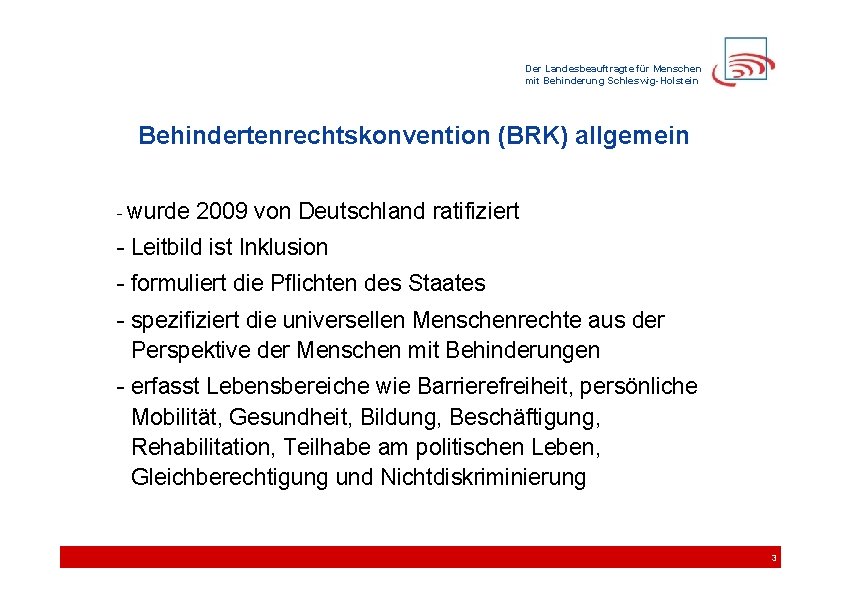 Der Landesbeauftragte für Menschen mit Behinderung Schleswig-Holstein

Behindertenrechtskonvention (BRK) allgemein

- wurde 2009 von Deutschland ratifiziert

- Leitbild ist Inklusion

- formuliert die Pflichten des Staates

- spezifiziert die universellen Menschenrechte aus der Perspektive der Menschen mit Behinderungen

- erfasst Lebensbereiche wie Barrierefreiheit, persönliche Mobilität, Gesundheit, Bildung, Beschäftigung, Rehabilitation, Teilhabe am politischen Leben, Gleichberechtigung und Nichtdiskriminierung

3